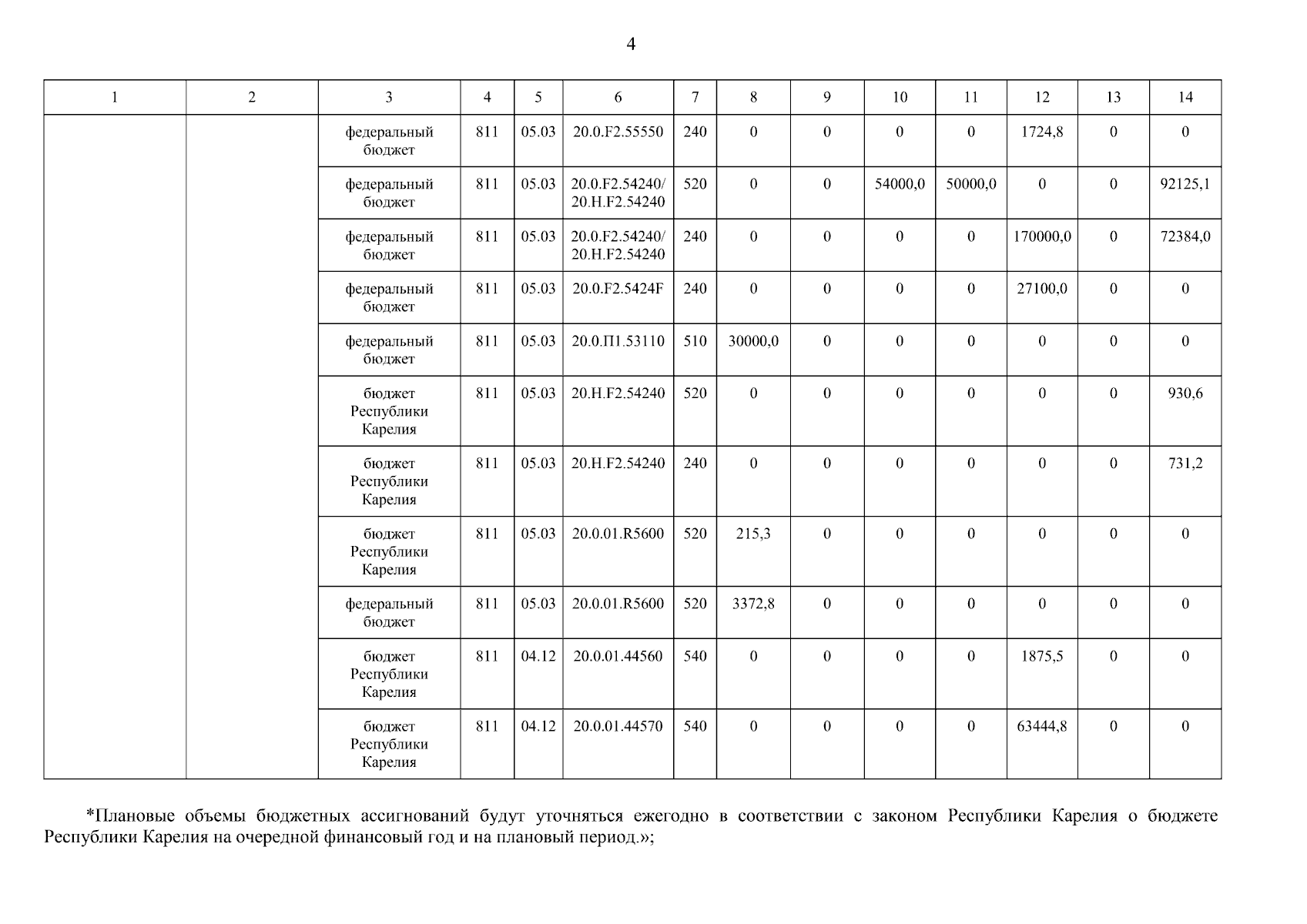 4

| 1 | 2 | 3 | 4 | 5 | 6 | 7 | 8 | 9 | 10 | 11 | 12 | 13 | 14 |
|---|---|---|---|---|---|---|---|---|---|---|---|---|---|
| | | федеральный бюджет | 811 | 05.03 | 20.0.F2.55550 | 240 | 0 | 0 | 0 | 0 | 1724,8 | 0 | 0 |
| | | федеральный бюджет | 811 | 05.03 | 20.0.F2.54240/ 20.Н.F2.54240 | 520 | 0 | 0 | 54000,0 | 50000,0 | 0 | 0 | 92125,1 |
| | | федеральный бюджет | 811 | 05.03 | 20.0.F2.54240/ 20.Н.F2.54240 | 240 | 0 | 0 | 0 | 0 | 170000,0 | 0 | 72384,0 |
| | | федеральный бюджет | 811 | 05.03 | 20.0.F2.5424F | 240 | 0 | 0 | 0 | 0 | 27100,0 | 0 | 0 |
| | | федеральный бюджет | 811 | 05.03 | 20.0.П1.53110 | 510 | 30000,0 | 0 | 0 | 0 | 0 | 0 | 0 |
| | | бюджет Республики Карелия | 811 | 05.03 | 20.Н.F2.54240 | 520 | 0 | 0 | 0 | 0 | 0 | 0 | 930,6 |
| | | бюджет Республики Карелия | 811 | 05.03 | 20.Н.F2.54240 | 240 | 0 | 0 | 0 | 0 | 0 | 0 | 731,2 |
| | | бюджет Республики Карелия | 811 | 05.03 | 20.0.01.R5600 | 520 | 215,3 | 0 | 0 | 0 | 0 | 0 | 0 |
| | | федеральный бюджет | 811 | 05.03 | 20.0.01.R5600 | 520 | 3372,8 | 0 | 0 | 0 | 0 | 0 | 0 |
| | | бюджет Республики Карелия | 811 | 04.12 | 20.0.01.44560 | 540 | 0 | 0 | 0 | 0 | 1875,5 | 0 | 0 |
| | | бюджет Республики Карелия | 811 | 04.12 | 20.0.01.44570 | 540 | 0 | 0 | 0 | 0 | 63444,8 | 0 | 0 |

*Плановые объемы бюджетных ассигнований будут уточняться ежегодно в соответствии с законом Республики Карелия о бюджете Республики Карелия на очередной финансовый год и на плановый период.»;